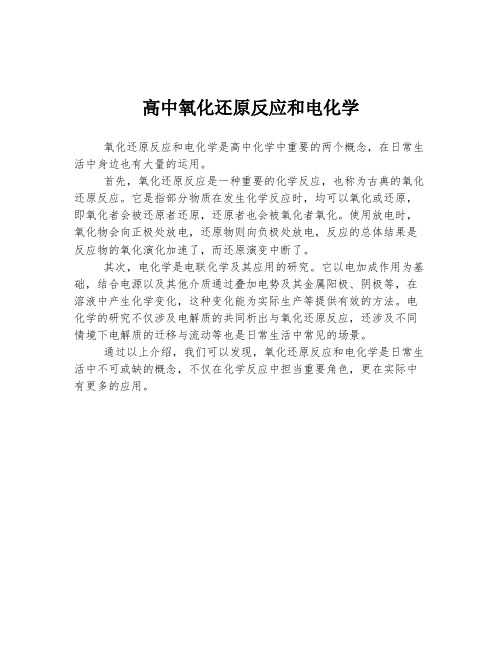 高中氧化还原反应和电化学

氧化还原反应和电化学是高中化学中重要的两个概念，在日常生活中身边也有大量的运用。

首先，氧化还原反应是一种重要的化学反应，也称为古典的氧化还原反应。它是指部分物质在发生化学反应时，均可以氧化或还原，即氧化者会被还原者还原，还原者也会被氧化者氧化。使用放电时，氧化物会向正极处放电，还原物则向负极处放电，反应的总体结果是反应物的氧化演化加速了，而还原演变中断了。

其次，电化学是电联化学及其应用的研究。它以电加成作用为基础，结合电源以及其他介质通过叠加电势及其金属阳极、阴极等，在溶液中产生化学变化，这种变化能为实际生产等提供有效的方法。电化学的研究不仅涉及电解质的共同析出与氧化还原反应，还涉及不同情境下电解质的迁移与流动等也是日常生活中常见的场景。

通过以上介绍，我们可以发现，氧化还原反应和电化学是日常生活中不可或缺的概念，不仅在化学反应中担当重要角色，更在实际中有更多的应用。